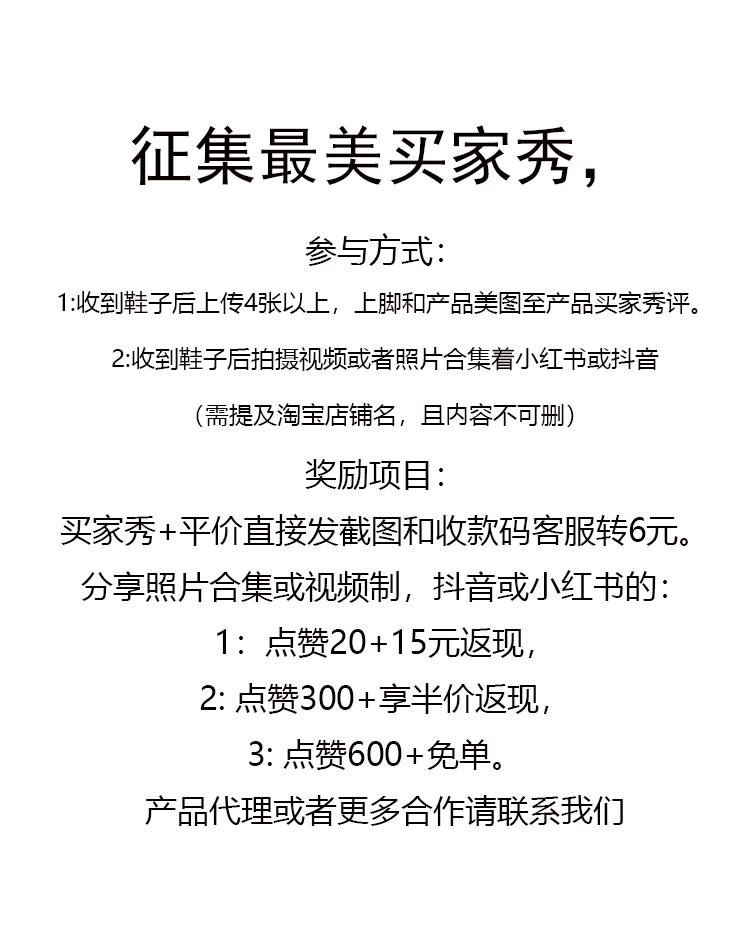 征集最美买家秀，

参与方式：

1:收到鞋子后上传4张以上，上脚和产品美图至产品买家秀评。

2:收到鞋子后拍摄视频或者照片合集着小红书或抖音

（需提及淘宝店铺名，且内容不可删）

奖励项目：

买家秀+平价直接发截图和收款码客服转6元。

分享照片合集或视频制，抖音或小红书的：

1：点赞20+15元返现，

2: 点赞300+享半价返现，

3: 点赞600+免单。

产品代理或者更多合作请联系我们